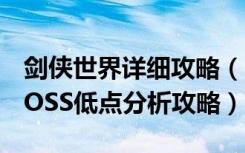 剑侠世界详细攻略（OSS低点分析攻略）